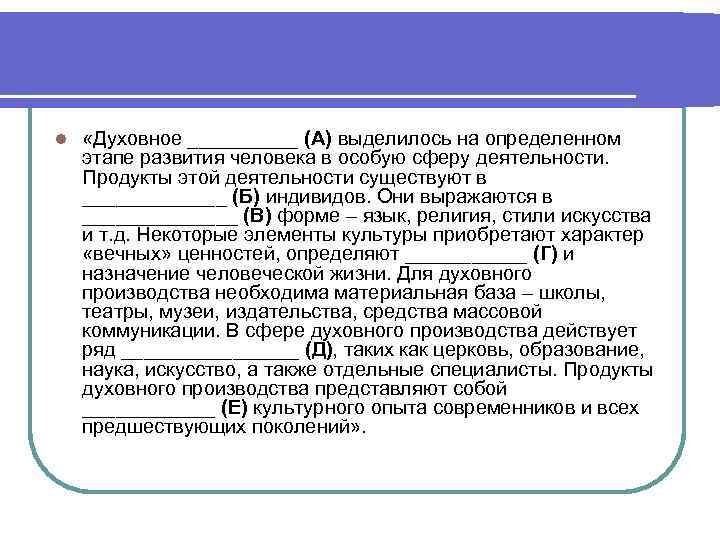 «Духовное __________ (А) выделилось на определенном этапе развития человека в особую сферу деятельности. Продукты этой деятельности существуют в _____________ (Б) индивидов. Они выражаются в ______________ (В) форме – язык, религия, стили искусства и т.д. Некоторые элементы культуры приобретают характер «вечных» ценностей, определяют ___________ (Г) и назначение человеческой жизни. Для духовного производства необходима материальная база – школы, театры, музеи, издательства, средства массовой коммуникации. В сфере духовного производства действует ряд ________________ (Д), таких как церковь, образование, наука, искусство, а также отдельные специалисты. Продукты духовного производства представляют собой ____________ (Е) культурного опыта современников и всех предшествующих поколений».